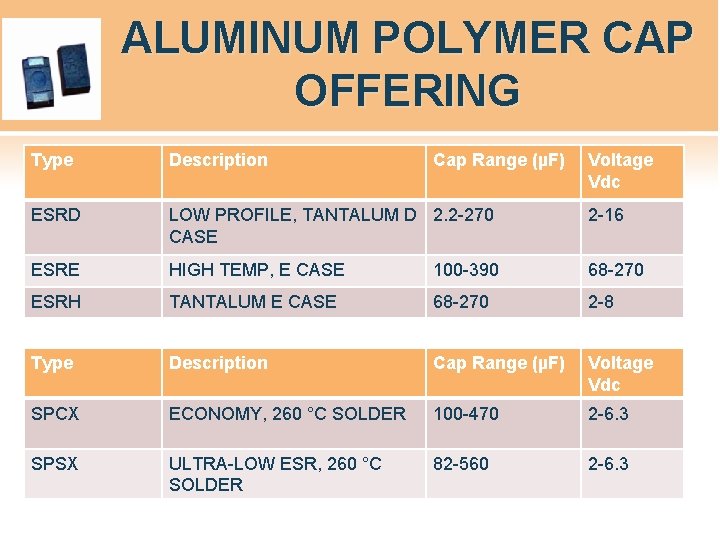 ALUMINUM POLYMER CAP OFFERING

| Type | Description | Cap Range (µF) | Voltage Vdc |
|---|---|---|---|
| ESRD | LOW PROFILE, TANTALUM D CASE | 2.2-270 | 2-16 |
| ESRE | HIGH TEMP, E CASE | 100-390 | 68-270 |
| ESRH | TANTALUM E CASE | 68-270 | 2-8 |

| Type | Description | Cap Range (µF) | Voltage Vdc |
|---|---|---|---|
| SPCX | ECONOMY, 260 °C SOLDER | 100-470 | 2-6.3 |
| SPSX | ULTRA-LOW ESR, 260 °C SOLDER | 82-560 | 2-6.3 |